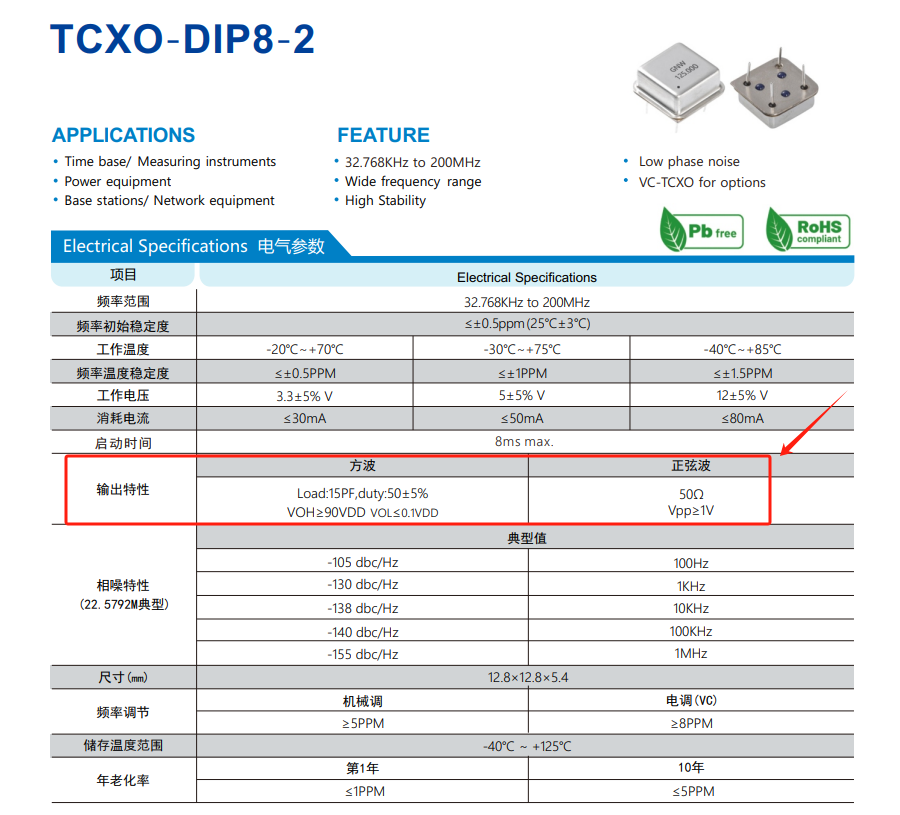 TCXO-DIP8-2

GNW 125.000

APPLICATIONS
• Time base/ Measuring instruments
• Power equipment
• Base stations/ Network equipment

FEATURE
• 32.768KHz to 200MHz
• Wide frequency range
• High Stability

• Low phase noise
• VC-TCXO for options

Pb free

RoHS compliant

Electrical Specifications 电气参数

| 项目 | Electrical Specifications | | |
|---|---|---|---|
| 频率范围 | 32.768KHz to 200MHz | | |
| 频率初始稳定度 | ≤±0.5ppm(25°C±3°C) | | |
| 工作温度 | -20°C~+70°C | -30°C~+75°C | -40°C~+85°C |
| 频率温度稳定度 | ≤±0.5PPM | ≤±1PPM | ≤±1.5PPM |
| 工作电压 | 3.3±5% V | 5±5% V | 12±5% V |
| 消耗电流 | ≤30mA | ≤50mA | ≤80mA |
| 启动时间 | 8ms max. | | |

| 输出特性 | 方波 | 正弦波 |
|---|---|---|
| | Load:15PF,duty:50±5% VOH≥90VDD VOL≤0.1VDD | 50Ω Vpp≥1V |
| 相噪特性 (22.5792M典型) | 典型值 | |
| | -105 dbc/Hz | 100Hz |
| | -130 dbc/Hz | 1KHz |
| | -138 dbc/Hz | 10KHz |
| | -140 dbc/Hz | 100KHz |
| | -155 dbc/Hz | 1MHz |
| 尺寸(mm) | 12.8×12.8×5.4 | |
| 频率调节 | 机械调 | 电调(VC) |
| | ≥5PPM | ≥8PPM |
| 储存温度范围 | -40°C ~ +125°C | |
| 年老化率 | 第1年 | 10年 |
| | ≤1PPM | ≤5PPM |